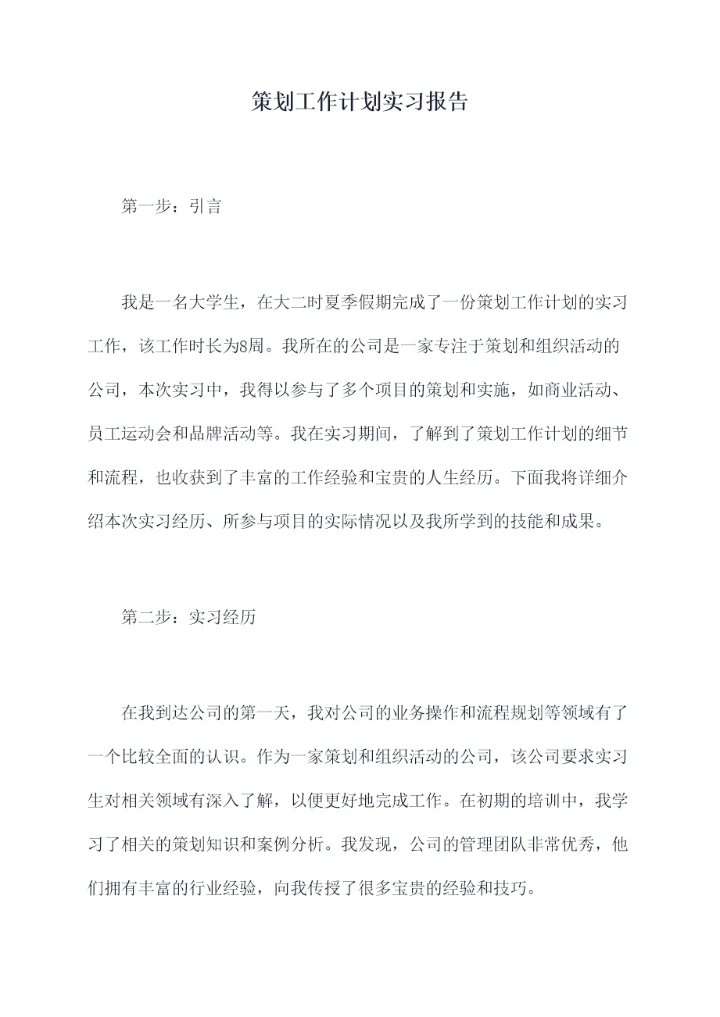 策划工作计划实习报告

第一步：引言

我是一名大学生，在大二时夏季假期完成了一份策划工作计划的实习工作，该工作时长为8周。我所在的公司是一家专注于策划和组织活动的公司，本次实习中，我得以参与了多个项目的策划和实施，如商业活动、员工运动会和品牌活动等。我在实习期间，了解到了策划工作计划的细节和流程，也收获到了丰富的工作经验和宝贵的人生经历。下面我将详细介绍本次实习经历、所参与项目的实际情况以及我所学到的技能和成果。

第二步：实习经历

在我到达公司的第一天，我对公司的业务操作和流程规划等领域有了一个比较全面的认识。作为一家策划和组织活动的公司，该公司要求实习生对相关领域有深入了解，以便更好地完成工作。在初期的培训中，我学习了相关的策划知识和案例分析。我发现，公司的管理团队非常优秀，他们拥有丰富的行业经验，向我传授了很多宝贵的经验和技巧。